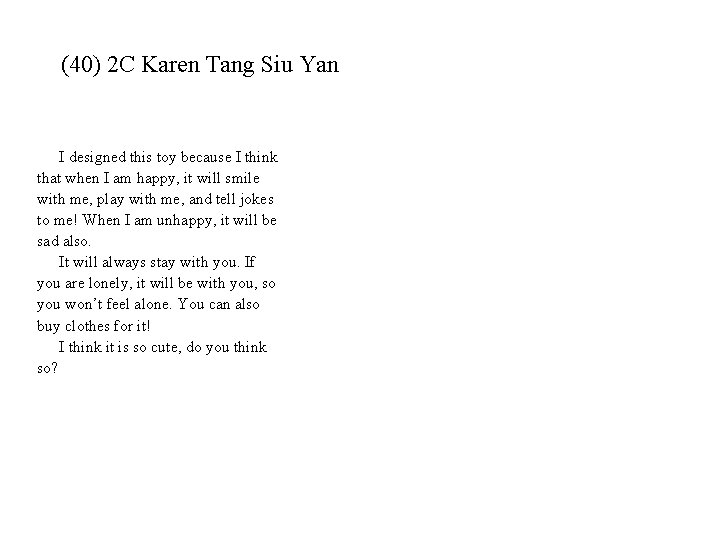 (40) 2C Karen Tang Siu Yan

I designed this toy because I think that when I am happy, it will smile with me, play with me, and tell jokes to me! When I am unhappy, it will be sad also.

It will always stay with you. If you are lonely, it will be with you, so you won't feel alone. You can also buy clothes for it!

I think it is so cute, do you think so?